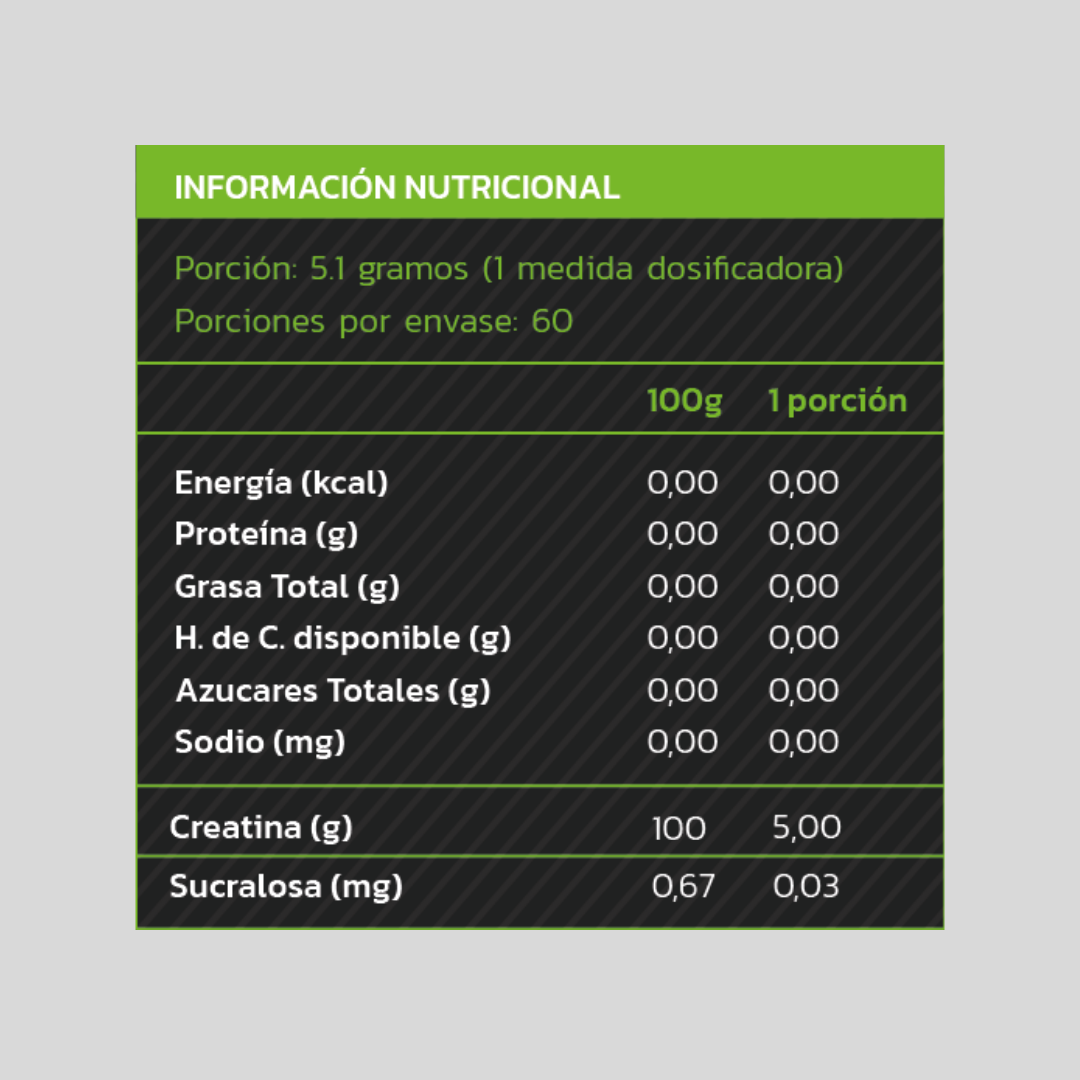 INFORMACIÓN NUTRICIONAL

Porción: 5.1 gramos (1 medida dosificadora)
Porciones por envase: 60

| | 100g | 1 porción |
|---|---|---|
| Energía (kcal) | 0,00 | 0,00 |
| Proteína (g) | 0,00 | 0,00 |
| Grasa Total (g) | 0,00 | 0,00 |
| H. de C. disponible (g) | 0,00 | 0,00 |
| Azucares Totales (g) | 0,00 | 0,00 |
| Sodio (mg) | 0,00 | 0,00 |
| Creatina (g) | 100 | 5,00 |
| Sucralosa (mg) | 0,67 | 0,03 |